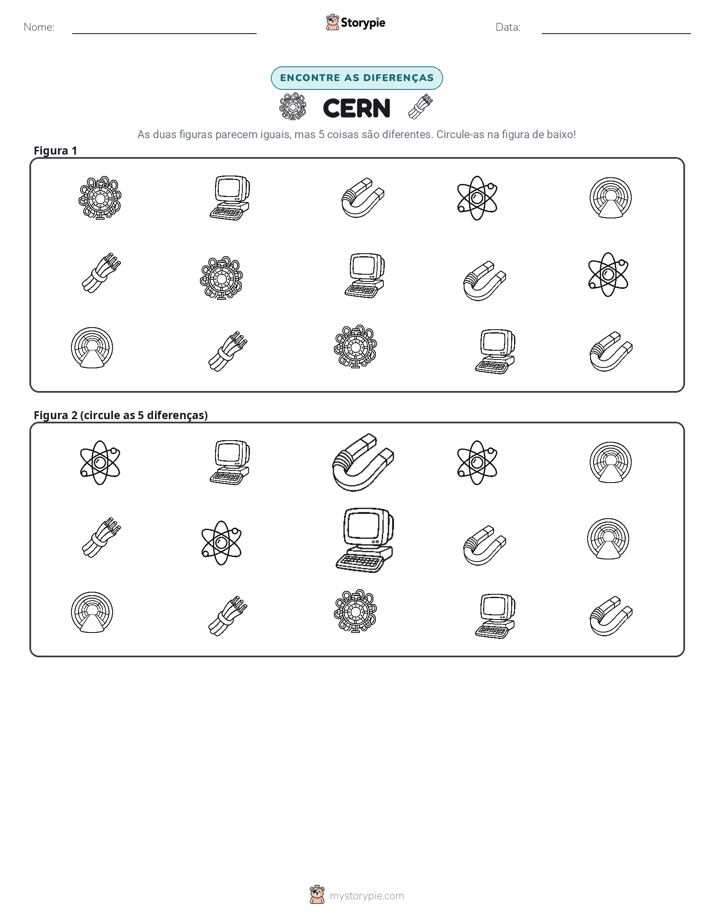 Nome: ____ Storypie Data: ____

ENCONTRE AS DIFERENÇAS

CERN

As duas figuras parecem iguais, mas 5 coisas são diferentes. Circule-as na figura de baixo!

Figura 1

Figura 2 (circule as 5 diferenças)

mystorypie.com